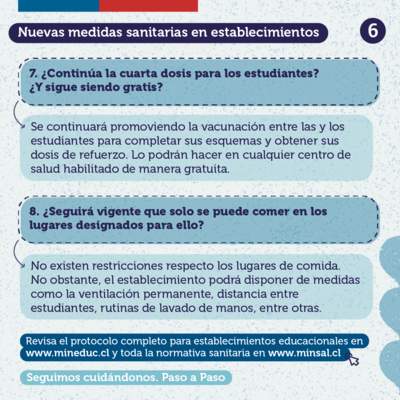 Nuevas medidas sanitarias en establecimientos

6

7. ¿Continúa la cuarta dosis para los estudiantes? ¿Y sigue siendo gratis?

Se continuará promoviendo la vacunación entre las y los estudiantes para completar sus esquemas y obtener sus dosis de refuerzo. Lo podrán hacer en cualquier centro de salud habilitado de manera gratuita.

8. ¿Seguirá vigente que solo se puede comer en los lugares designados para ello?

No existen restricciones respecto los lugares de comida. No obstante, el establecimiento podrá disponer de medidas como la ventilación permanente, distancia entre estudiantes, rutinas de lavado de manos, entre otras.

Revisa el protocolo completo para establecimientos educacionales en www.mineduc.cl y toda la normativa sanitaria en www.minsal.cl

Seguimos cuidándonos. Paso a Paso